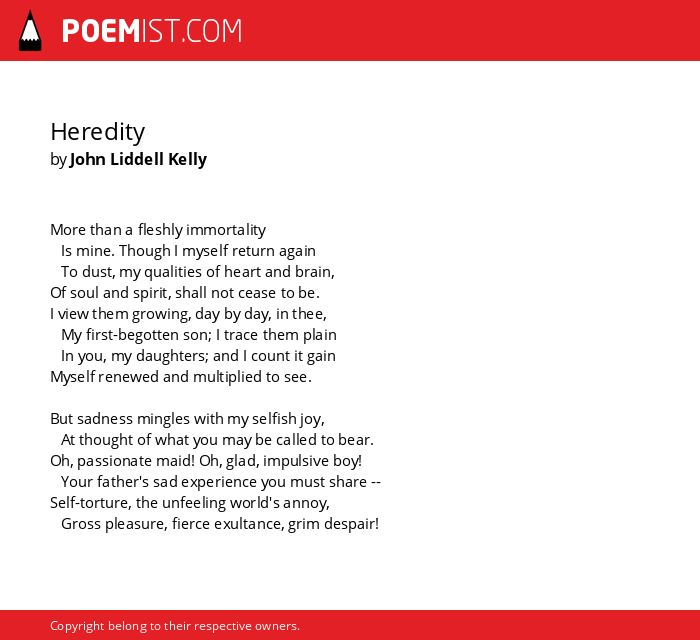 POEMIST.COM

Heredity
by John Liddell Kelly

More than a fleshly immortality
Is mine. Though I myself return again
To dust, my qualities of heart and brain,
Of soul and spirit, shall not cease to be.
I view them growing, day by day, in thee,
My first-begotten son; I trace them plain
In you, my daughters; and I count it gain
Myself renewed and multiplied to see.

But sadness mingles with my selfish joy,
At thought of what you may be called to bear.
Oh, passionate maid! Oh, glad, impulsive boy!
Your father's sad experience you must share --
Self-torture, the unfeeling world's annoy,
Gross pleasure, fierce exultance, grim despair!

Copyright belong to their respective owners.